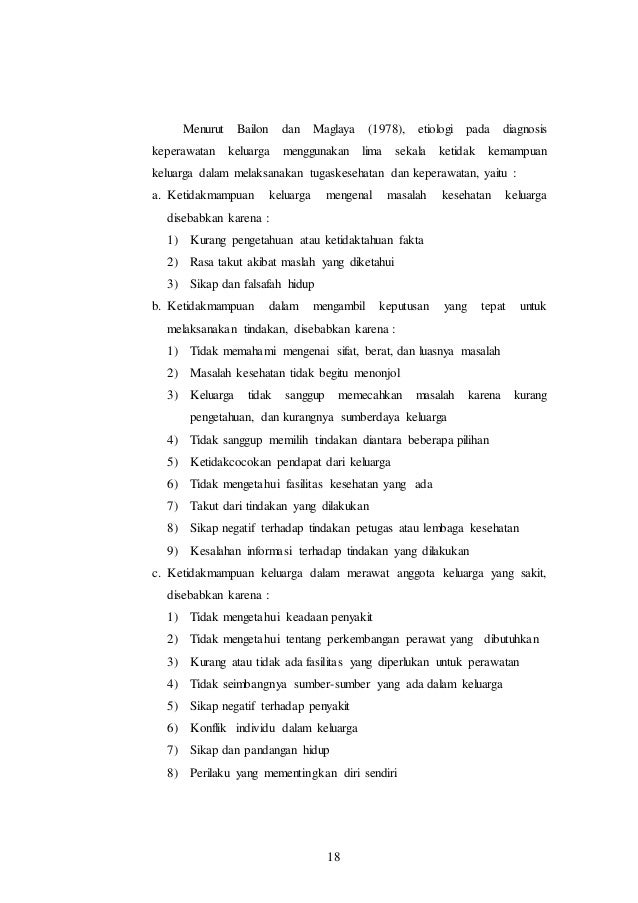 Menurut Bailon dan Maglaya (1978), etiologi pada diagnosis keperawatan keluarga menggunakan lima sekala ketidak kemampuan keluarga dalam melaksanakan tugaskesehatan dan keperawatan, yaitu :

a. Ketidakmampuan keluarga mengenal masalah kesehatan keluarga disebabkan karena :

1) Kurang pengetahuan atau ketidaktahuan fakta
2) Rasa takut akibat maslah yang diketahui
3) Sikap dan falsafah hidup

b. Ketidakmampuan dalam mengambil keputusan yang tepat untuk melaksanakan tindakan, disebabkan karena :

1) Tidak memahami mengenai sifat, berat, dan luasnya masalah
2) Masalah kesehatan tidak begitu menonjol
3) Keluarga tidak sanggup memecahkan masalah karena kurang pengetahuan, dan kurangnya sumberdaya keluarga
4) Tidak sanggup memilih tindakan diantara beberapa pilihan
5) Ketidakcocokan pendapat dari keluarga
6) Tidak mengetahui fasilitas kesehatan yang ada
7) Takut dari tindakan yang dilakukan
8) Sikap negatif terhadap tindakan petugas atau lembaga kesehatan
9) Kesalahan informasi terhadap tindakan yang dilakukan

c. Ketidakmampuan keluarga dalam merawat anggota keluarga yang sakit, disebabkan karena :

1) Tidak mengetahui keadaan penyakit
2) Tidak mengetahui tentang perkembangan perawat yang dibutuhkan
3) Kurang atau tidak ada fasilitas yang diperlukan untuk perawatan
4) Tidak seimbangnya sumber-sumber yang ada dalam keluarga
5) Sikap negatif terhadap penyakit
6) Konflik individu dalam keluarga
7) Sikap dan pandangan hidup
8) Perilaku yang mementingkan diri sendiri

18